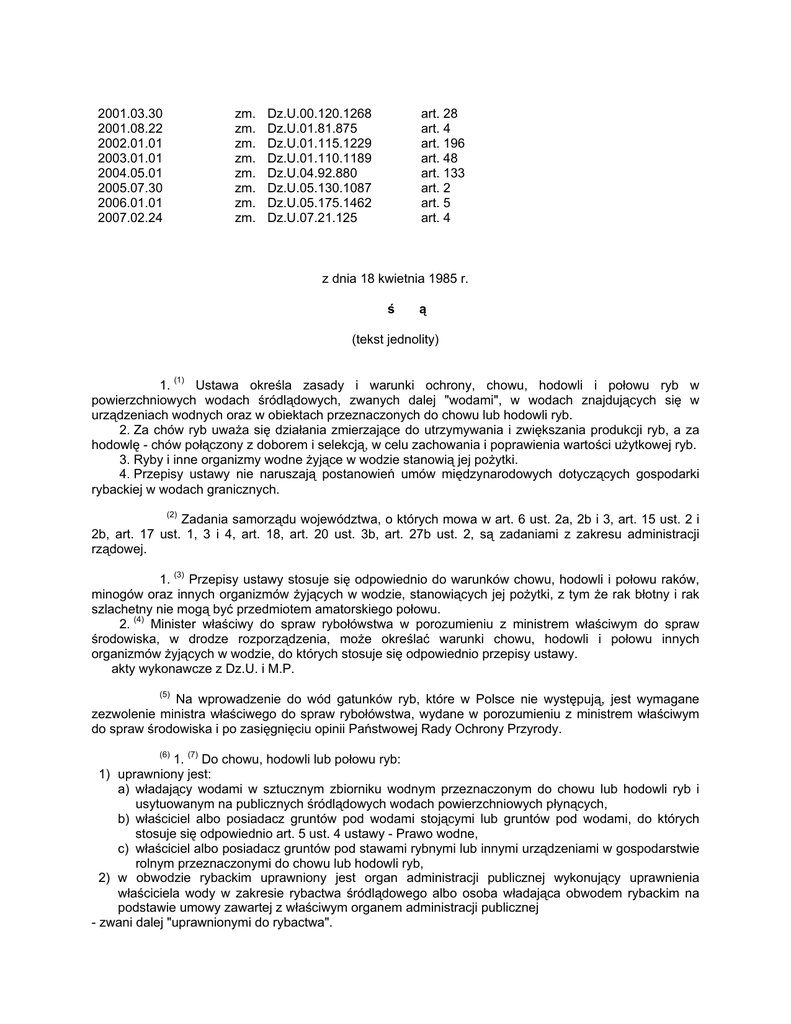 | 2001.03.30 | zm. | Dz.U.00.120.1268 | art. 28 |
|---|---|---|---|
| 2001.08.22 | zm. | Dz.U.01.81.875 | art. 4 |
| 2002.01.01 | zm. | Dz.U.01.115.1229 | art. 196 |
| 2003.01.01 | zm. | Dz.U.01.110.1189 | art. 48 |
| 2004.05.01 | zm. | Dz.U.04.92.880 | art. 133 |
| 2005.07.30 | zm. | Dz.U.05.130.1087 | art. 2 |
| 2006.01.01 | zm. | Dz.U.05.175.1462 | art. 5 |
| 2007.02.24 | zm. | Dz.U.07.21.125 | art. 4 |

z dnia 18 kwietnia 1985 r.

ś ą

(tekst jednolity)

1. $^{(1)}$ Ustawa określa zasady i warunki ochrony, chowu, hodowli i połowu ryb w powierzchniowych wodach śródlądowych, zwanych dalej "wodami", w wodach znajdujących się w urządzeniach wodnych oraz w obiektach przeznaczonych do chowu lub hodowli ryb.
2. Za chów ryb uważa się działania zmierzające do utrzymywania i zwiększania produkcji ryb, a za hodowlę - chów połączony z doborem i selekcją, w celu zachowania i poprawienia wartości użytkowej ryb.
3. Ryby i inne organizmy wodne żyjące w wodzie stanowią jej pożytki.
4. Przepisy ustawy nie naruszają postanowień umów międzynarodowych dotyczących gospodarki rybackiej w wodach granicznych.

$^{(2)}$ Zadania samorządu województwa, o których mowa w art. 6 ust. 2a, 2b i 3, art. 15 ust. 2 i 2b, art. 17 ust. 1, 3 i 4, art. 18, art. 20 ust. 3b, art. 27b ust. 2, są zadaniami z zakresu administracji rządowej.

1. $^{(3)}$ Przepisy ustawy stosuje się odpowiednio do warunków chowu, hodowli i połowu raków, minogów oraz innych organizmów żyjących w wodzie, stanowiących jej pożytki, z tym że rak błotny i rak szlachetny nie mogą być przedmiotem amatorskiego połowu.
2. $^{(4)}$ Minister właściwy do spraw rybołówstwa w porozumieniu z ministrem właściwym do spraw środowiska, w drodze rozporządzenia, może określać warunki chowu, hodowli i połowu innych organizmów żyjących w wodzie, do których stosuje się odpowiednio przepisy ustawy.
akty wykonawcze z Dz.U. i M.P.

$^{(5)}$ Na wprowadzenie do wód gatunków ryb, które w Polsce nie występują, jest wymagane zezwolenie ministra właściwego do spraw rybołówstwa, wydane w porozumieniu z ministrem właściwym do spraw środowiska i po zasięgnięciu opinii Państwowej Rady Ochrony Przyrody.

$^{(6)}$ 1. $^{(7)}$ Do chowu, hodowli lub połowu ryb:
1) uprawniony jest:
a) władający wodami w sztucznym zbiorniku wodnym przeznaczonym do chowu lub hodowli ryb i usytuowanym na publicznych śródlądowych wodach powierzchniowych płynących,
b) właściciel albo posiadacz gruntów pod wodami stojącymi lub gruntów pod wodami, do których stosuje się odpowiednio art. 5 ust. 4 ustawy - Prawo wodne,
c) właściciel albo posiadacz gruntów pod stawami rybnymi lub innymi urządzeniami w gospodarstwie rolnym przeznaczonymi do chowu lub hodowli ryb,
2) w obwodzie rybackim uprawniony jest organ administracji publicznej wykonujący uprawnienia właściciela wody w zakresie rybactwa śródlądowego albo osoba władająca obwodem rybackim na podstawie umowy zawartej z właściwym organem administracji publicznej
- zwani dalej "uprawnionymi do rybactwa".